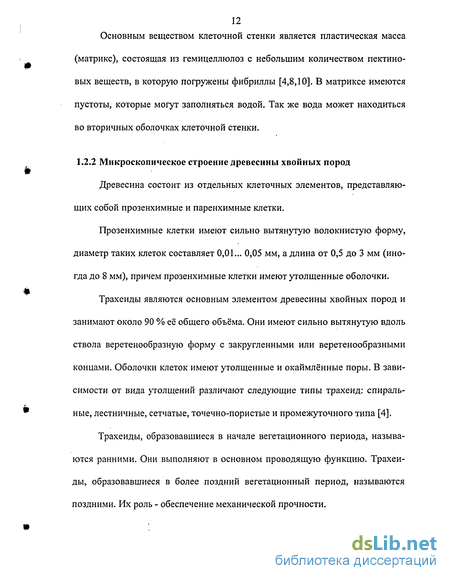 12

Основным веществом клеточной стенки является пластическая масса (матрикс), состоящая из гемицеллюлоз с небольшим количеством пектиновых веществ, в которую погружены фибриллы [4,8,10]. В матриксе имеются пустоты, которые могут заполняться водой. Так же вода может находиться во вторичных оболочках клеточной стенки.

1.2.2 Микроскопическое строение древесины хвойных пород

Древесина состоит из отдельных клеточных элементов, представляющих собой прозенхимные и паренхимные клетки.

Прозенхимные клетки имеют сильно вытянутую волокнистую форму, диаметр таких клеток составляет 0,01... 0,05 мм, а длина от 0,5 до 3 мм (иногда до 8 мм), причем прозенхимные клетки имеют утолщенные оболочки.

Трахеиды являются основным элементом древесины хвойных пород и занимают около 90 % её общего объёма. Они имеют сильно вытянутую вдоль ствола веретенообразную форму с закругленными или веретенообразными концами. Оболочки клеток имеют утолщенные и окаймлённые поры. В зависимости от вида утолщений различают следующие типы трахеид: спиральные, лестничные, сетчатые, точечно-пористые и промежуточного типа [4].

Трахеиды, образовавшиеся в начале вегетационного периода, называются ранними. Они выполняют в основном проводящую функцию. Трахеиды, образовавшиеся в более поздний вегетационный период, называются поздними. Их роль - обеспечение механической прочности.

dsLib.net
библиотека диссертаций